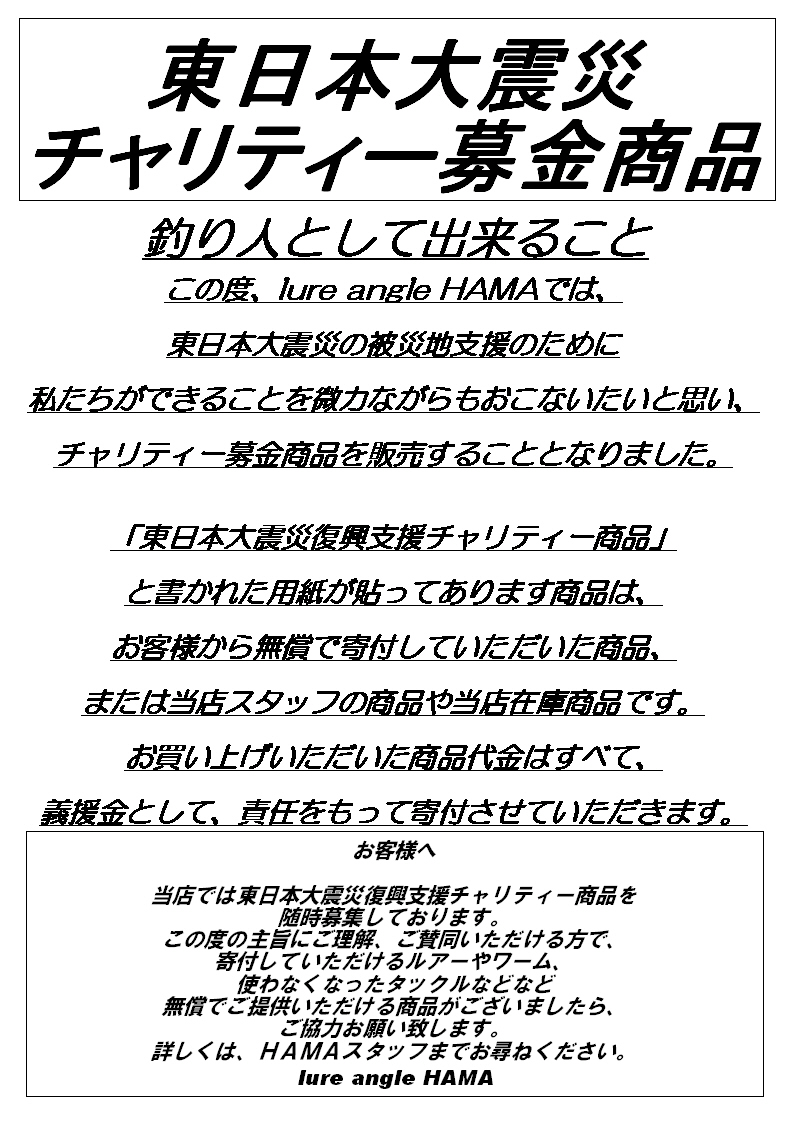 東日本大震災
チャリティー募金商品

釣り人として出来ること

この度、lure angle HAMAでは、

東日本大震災の被災地支援のために

私たちができることを微力ながらもおこないたいと思い、

チャリティー募金商品を販売することとなりました。

「東日本大震災復興支援チャリティー商品」

と書かれた用紙が貼ってあります商品は、

お客様から無償で寄付していただいた商品、

または当店スタッフの商品や当店在庫商品です。

お買い上げいただいた商品代金はすべて、

義援金として、責任をもって寄付させていただきます。

お客様へ

当店では東日本大震災復興支援チャリティー商品を
随時募集しております。
この度の主旨にご理解、ご賛同いただける方で、
寄付していただけるルアーやワーム、
使わなくなったタックルなどなど
無償でご提供いただける商品がございましたら、
ご協力お願い致します。
詳しくは、HAMAスタッフまでお尋ねください。
lure angle HAMA